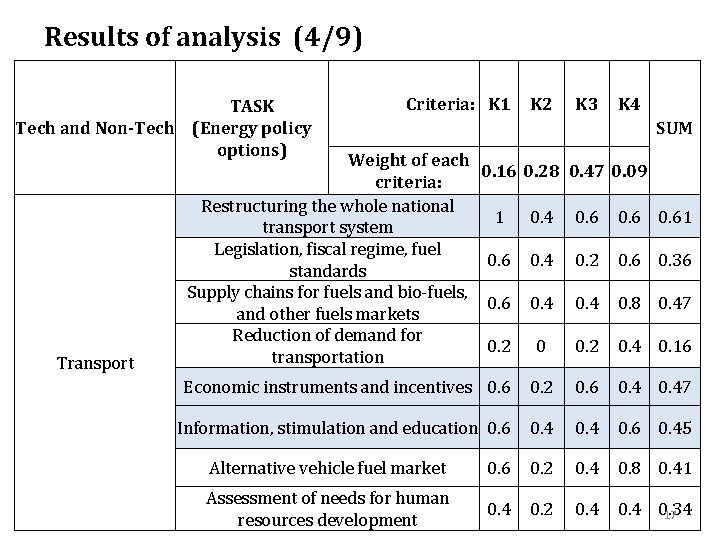 Results of analysis (4/9)

| Tech and Non-Tech | TASK (Energy policy options) | Criteria: | K1 | K2 | K3 | K4 | SUM |
|---|---|---|---|---|---|---|---|
| | | Weight of each criteria: | 0.16 | 0.28 | 0.47 | 0.09 | |
| Transport | Restructuring the whole national transport system | | 1 | 0.4 | 0.6 | 0.6 | 0.61 |
| | Legislation, fiscal regime, fuel standards | | 0.6 | 0.4 | 0.2 | 0.6 | 0.36 |
| | Supply chains for fuels and bio-fuels, and other fuels markets | | 0.6 | 0.4 | 0.4 | 0.8 | 0.47 |
| | Reduction of demand for transportation | | 0.2 | 0 | 0.2 | 0.4 | 0.16 |
| | Economic instruments and incentives | | 0.6 | 0.2 | 0.6 | 0.4 | 0.47 |
| | Information, stimulation and education | | 0.6 | 0.4 | 0.4 | 0.6 | 0.45 |
| | Alternative vehicle fuel market | | 0.6 | 0.2 | 0.4 | 0.8 | 0.41 |
| | Assessment of needs for human resources development | | 0.4 | 0.2 | 0.4 | 0.4 | 0.34 |

17